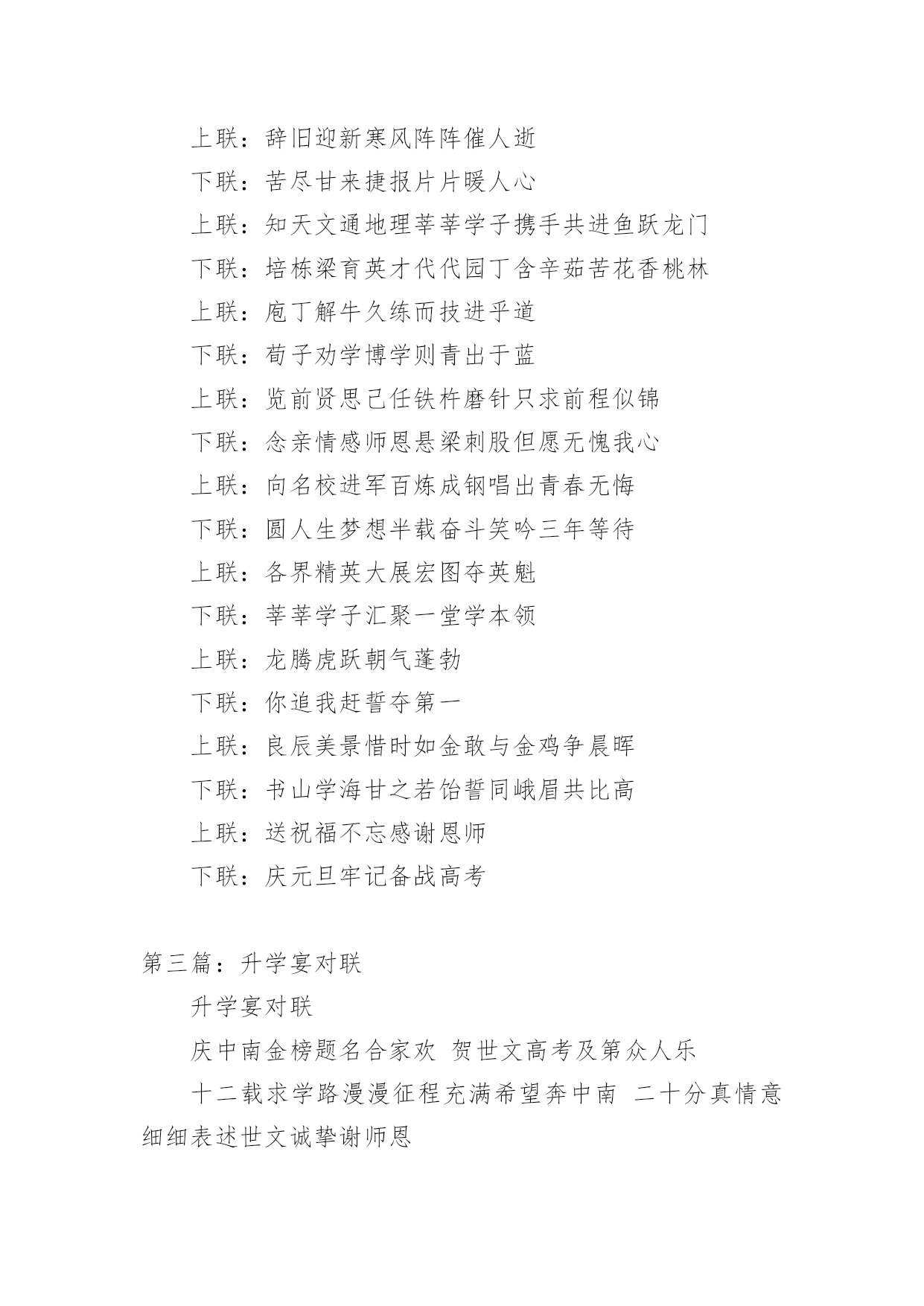 上联：辞旧迎新寒风阵阵催人逝

下联：苦尽甘来捷报片片暖人心

上联：知天文通地理莘莘学子携手共进鱼跃龙门

下联：培栋梁育英才代代园丁含辛茹苦花香桃林

上联：庖丁解牛久练而技进乎道

下联：荀子劝学博学则青出于蓝

上联：览前贤思己任铁杵磨针只求前程似锦

下联：念亲情感师恩悬梁刺股但愿无愧我心

上联：向名校进军百炼成钢唱出青春无悔

下联：圆人生梦想半载奋斗笑吟三年等待

上联：各界精英大展宏图夺英魁

下联：莘莘学子汇聚一堂学本领

上联：龙腾虎跃朝气蓬勃

下联：你追我赶誓夺第一

上联：良辰美景惜时如金敢与金鸡争晨晖

下联：书山学海甘之若饴誓同峨眉共比高

上联：送祝福不忘感谢恩师

下联：庆元旦牢记备战高考

第三篇：升学宴对联

升学宴对联

庆中南金榜题名合家欢 贺世文高考及第众人乐

十二载求学路漫漫征程充满希望奔中南 二十分真情意细细表述世文诚挚谢师恩